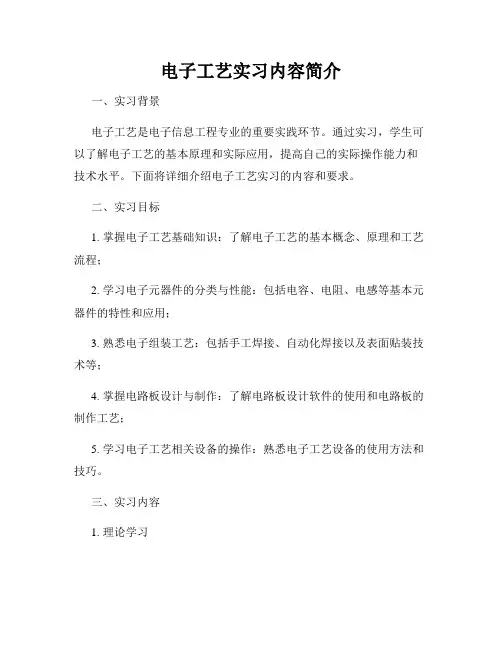 电子工艺实习内容简介

一、实习背景

电子工艺是电子信息工程专业的重要实践环节。通过实习，学生可以了解电子工艺的基本原理和实际应用，提高自己的实际操作能力和技术水平。下面将详细介绍电子工艺实习的内容和要求。

二、实习目标

1.掌握电子工艺基础知识：了解电子工艺的基本概念、原理和工艺流程；

2.学习电子元器件的分类与性能：包括电容、电阻、电感等基本元器件的特性和应用；

3.熟悉电子组装工艺：包括手工焊接、自动化焊接以及表面贴装技术等；

4.掌握电路板设计与制作：了解电路板设计软件的使用和电路板的制作工艺；

5.学习电子工艺相关设备的操作：熟悉电子工艺设备的使用方法和技巧。

三、实习内容

1.理论学习